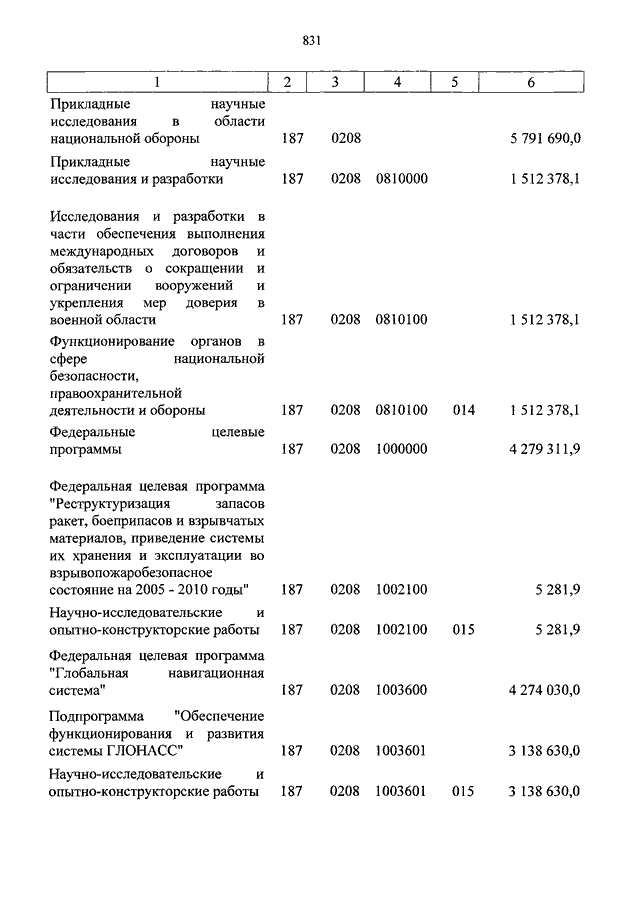 831

| 1 | 2 | 3 | 4 | 5 | 6 |
|---|---|---|---|---|---|
| Прикладные научные исследования в области национальной обороны | 187 | 0208 | | | 5 791 690,0 |
| Прикладные научные исследования и разработки | 187 | 0208 | 0810000 | | 1 512 378,1 |
| Исследования и разработки в части обеспечения выполнения международных договоров и обязательств о сокращении и ограничении вооружений и укрепления мер доверия в военной области | 187 | 0208 | 0810100 | | 1 512 378,1 |
| Функционирование органов в сфере национальной безопасности, правоохранительной деятельности и обороны | 187 | 0208 | 0810100 | 014 | 1 512 378,1 |
| Федеральные целевые программы | 187 | 0208 | 1000000 | | 4 279 311,9 |
| Федеральная целевая программа "Реструктуризация запасов ракет, боеприпасов и взрывчатых материалов, приведение системы их хранения и эксплуатации во взрывопожаробезопасное состояние на 2005 - 2010 годы" | 187 | 0208 | 1002100 | | 5 281,9 |
| Научно-исследовательские и опытно-конструкторские работы | 187 | 0208 | 1002100 | 015 | 5 281,9 |
| Федеральная целевая программа "Глобальная навигационная система" | 187 | 0208 | 1003600 | | 4 274 030,0 |
| Подпрограмма "Обеспечение функционирования и развития системы ГЛОНАСС" | 187 | 0208 | 1003601 | | 3 138 630,0 |
| Научно-исследовательские и опытно-конструкторские работы | 187 | 0208 | 1003601 | 015 | 3 138 630,0 |